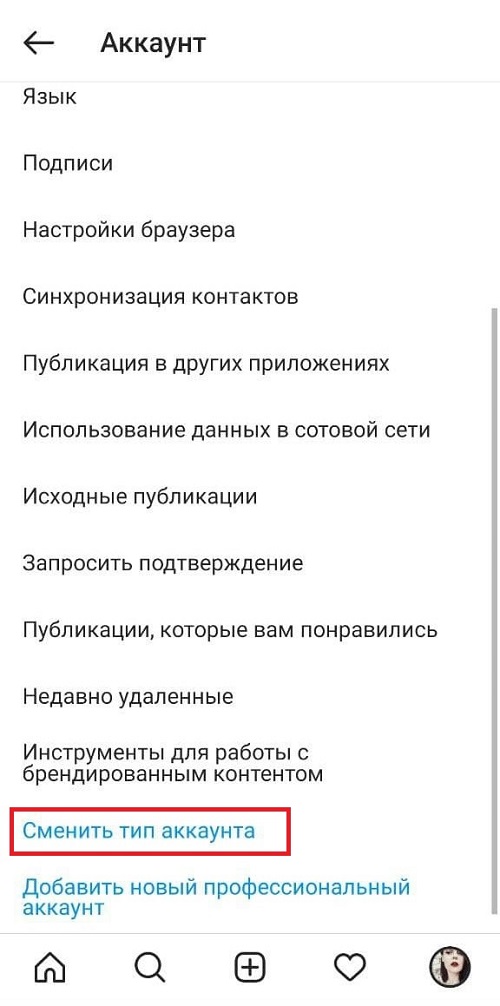 Аккаунт

Язык

Подписи

Настройки браузера

Синхронизация контактов

Публикация в других приложениях

Использование данных в сотовой сети

Исходные публикации

Запросить подтверждение

Публикации, которые вам понравились

Недавно удаленные

Инструменты для работы с брендированным контентом

Сменить тип аккаунта

Добавить новый профессиональный аккаунт